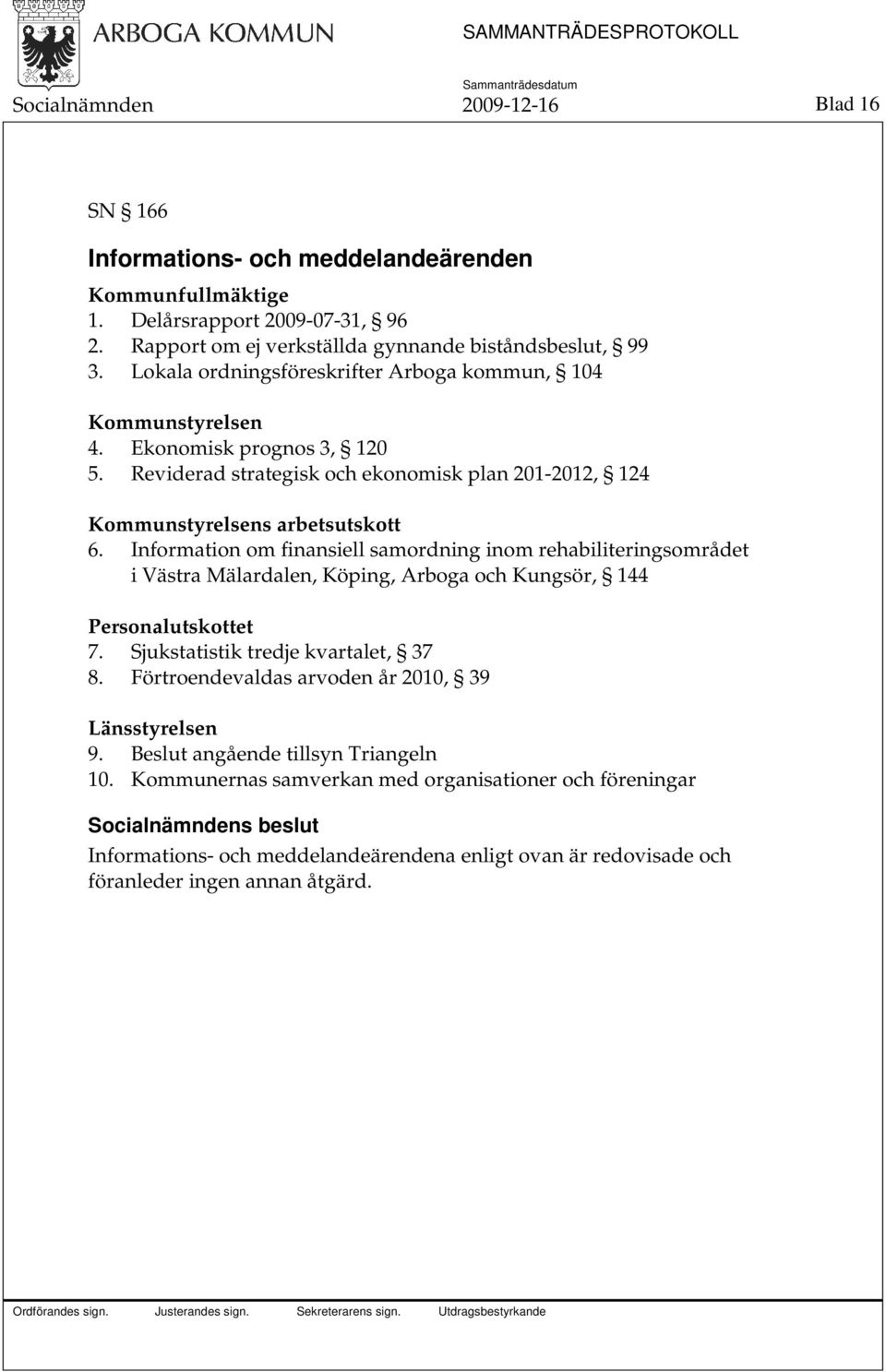 ARBOGA KOMMUN

SAMMANTRÄDESPROTOKOLL

Sammanträdesdatum

Socialnämnden 2009-12-16 Blad 16

SN § 166

Informations- och meddelandeärenden

Kommunfullmäktige
1. Delårsrapport 2009-07-31, § 96
2. Rapport om ej verkställda gynnande biståndsbeslut, § 99
3. Lokala ordningsföreskrifter Arboga kommun, § 104

Kommunstyrelsen
4. Ekonomisk prognos 3, § 120
5. Reviderad strategisk och ekonomisk plan 201-2012, § 124

Kommunstyrelsens arbetsutskott
6. Information om finansiell samordning inom rehabiliteringsområdet i Västra Mälardalen, Köping, Arboga och Kungsör, § 144

Personalutskottet
7. Sjukstatistik tredje kvartalet, § 37
8. Förtroendevaldas arvoden år 2010, § 39

Länsstyrelsen
9. Beslut angående tillsyn Triangeln
10. Kommunernas samverkan med organisationer och föreningar

Socialnämndens beslut
Informations- och meddelandeärendena enligt ovan är redovisade och föranleder ingen annan åtgärd.

Ordförandes sign. Justerandes sign. Sekreterarens sign. Utdragsbestyrkande